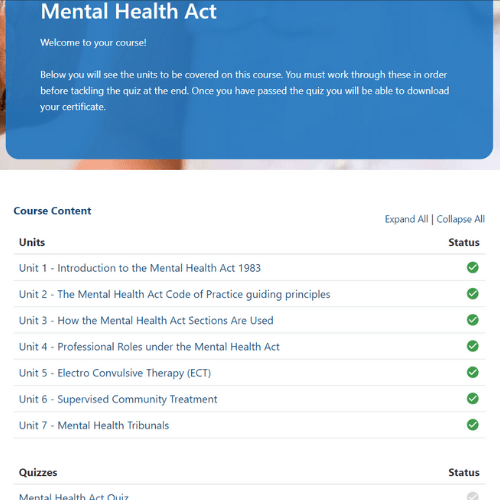 Mental Health Act

Welcome to your course!

Below you will see the units to be covered on this course. You must work through these in order before tackling the quiz at the end. Once you have passed the quiz you will be able to download your certificate.

Course Content

Expand All | Collapse All

| Units | Status |
|---|---|
| Unit 1 - Introduction to the Mental Health Act 1983 | |
| Unit 2 - The Mental Health Act Code of Practice guiding principles | |
| Unit 3 - How the Mental Health Act Sections Are Used | |
| Unit 4 - Professional Roles under the Mental Health Act | |
| Unit 5 - Electro Convulsive Therapy (ECT) | |
| Unit 6 - Supervised Community Treatment | |
| Unit 7 - Mental Health Tribunals | |

| Quizzes | Status |
|---|---|
| Mental Health Act Quiz | |